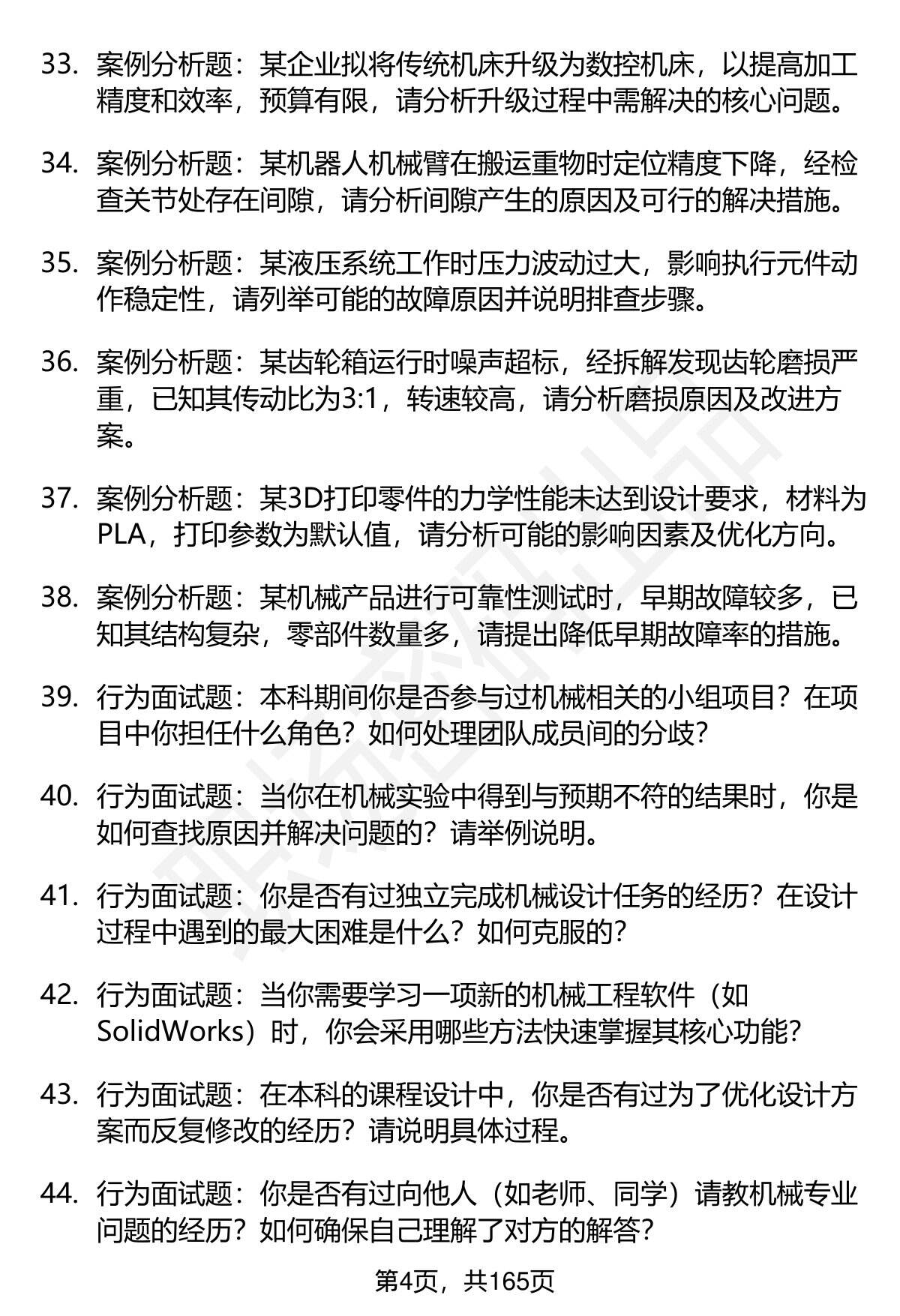 33. 案例分析题：某企业拟将传统机床升级为数控机床，以提高加工精度和效率，预算有限，请分析升级过程中需解决的核心问题。

34. 案例分析题：某机器人机械臂在搬运重物时定位精度下降，经检查关节处存在间隙，请分析间隙产生的原因及可行的解决措施。

35. 案例分析题：某液压系统工作时压力波动过大，影响执行元件动作稳定性，请列举可能的故障原因并说明排查步骤。

36. 案例分析题：某齿轮箱运行时噪声超标，经拆解发现齿轮磨损严重，已知其传动比为3:1，转速较高，请分析磨损原因及改进方案。

37. 案例分析题：某3D打印零件的力学性能未达到设计要求，材料为PLA，打印参数为默认值，请分析可能的影响因素及优化方向。

38. 案例分析题：某机械产品进行可靠性测试时，早期故障较多，已知其结构复杂，零部件数量多，请提出降低早期故障率的措施。

39. 行为面试题：本科期间你是否参与过机械相关的小组项目？在项目中你担任什么角色？如何处理团队成员间的分歧？

40. 行为面试题：当你在机械实验中得到与预期不符的结果时，你是如何查找原因并解决问题的？请举例说明。

41. 行为面试题：你是否有过独立完成机械设计任务的经历？在设计过程中遇到的最大困难是什么？如何克服的？

42. 行为面试题：当你需要学习一项新的机械工程软件（如SolidWorks）时，你会采用哪些方法快速掌握其核心功能？

43. 行为面试题：在本科的课程设计中，你是否有过为了优化设计方案而反复修改的经历？请说明具体过程。

44. 行为面试题：你是否有过向他人（如老师、同学）请教机械专业问题的经历？如何确保自己理解了对方的解答？

第4页，共165页